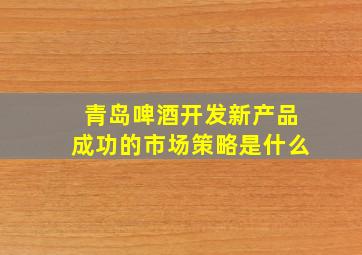 青岛啤酒开发新产品
成功的市场策略是什么